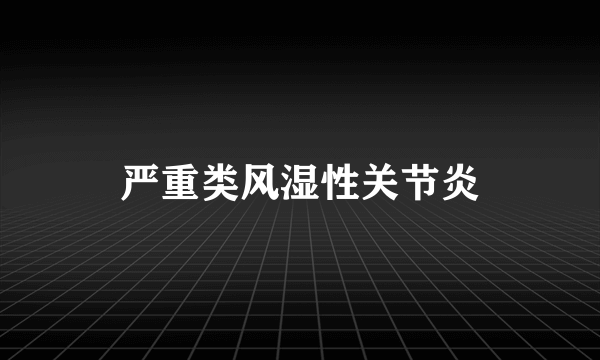 严重类风湿性关节炎